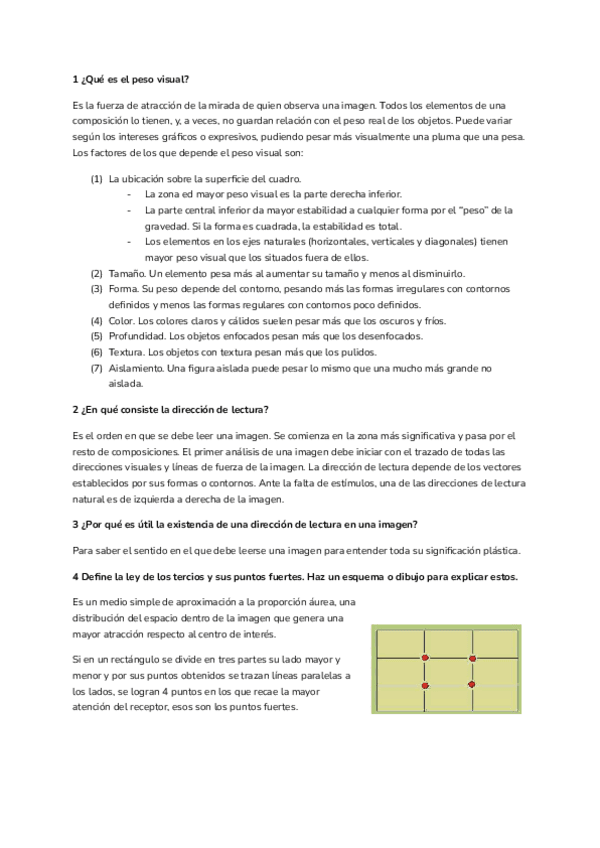 1 ¿Qué es el peso visual?

Es la fuerza de atracción de la mirada de quien observa una imagen. Todos los elementos de una composición lo tienen, y, a veces, no guardan relación con el peso real de los objetos. Puede variar según los intereses gráficos o expresivos, pudiendo pesar más visualmente una pluma que una pesa. Los factores de los que depende el peso visual son:

(1) La ubicación sobre la superficie del cuadro.
- La zona ed mayor peso visual es la parte derecha inferior.
- La parte central inferior da mayor estabilidad a cualquier forma por el "peso" de la gravedad. Si la forma es cuadrada, la estabilidad es total.
- Los elementos en los ejes naturales (horizontales, verticales y diagonales) tienen mayor peso visual que los situados fuera de ellos.
(2) Tamaño. Un elemento pesa más al aumentar su tamaño y menos al disminuirlo.
(3) Forma. Su peso depende del contorno, pesando más las formas irregulares con contornos definidos y menos las formas regulares con contornos poco definidos.
(4) Color. Los colores claros y cálidos suelen pesar más que los oscuros y fríos.
(5) Profundidad. Los objetos enfocados pesan más que los desenfocados.
(6) Textura. Los objetos con textura pesan más que los pulidos.
(7) Aislamiento. Una figura aislada puede pesar lo mismo que una mucho más grande no aislada.

2 ¿En qué consiste la dirección de lectura?

Es el orden en que se debe leer una imagen. Se comienza en la zona más significativa y pasa por el resto de composiciones. El primer análisis de una imagen debe iniciar con el trazado de todas las direcciones visuales y líneas de fuerza de la imagen. La dirección de lectura depende de los vectores establecidos por sus formas o contornos. Ante la falta de estímulos, una de las direcciones de lectura natural es de izquierda a derecha de la imagen.

3 ¿Por qué es útil la existencia de una dirección de lectura en una imagen?

Para saber el sentido en el que debe leerse una imagen para entender toda su significación plástica.

4 Define la ley de los tercios y sus puntos fuertes. Haz un esquema o dibujo para explicar estos.

Es un medio simple de aproximación a la proporción áurea, una distribución del espacio dentro de la imagen que genera una mayor atracción respecto al centro de interés.

Si en un rectángulo se divide en tres partes su lado mayor y menor y por sus puntos obtenidos se trazan líneas paralelas a los lados, se logran 4 puntos en los que recae la mayor atención del receptor, esos son los puntos fuertes.